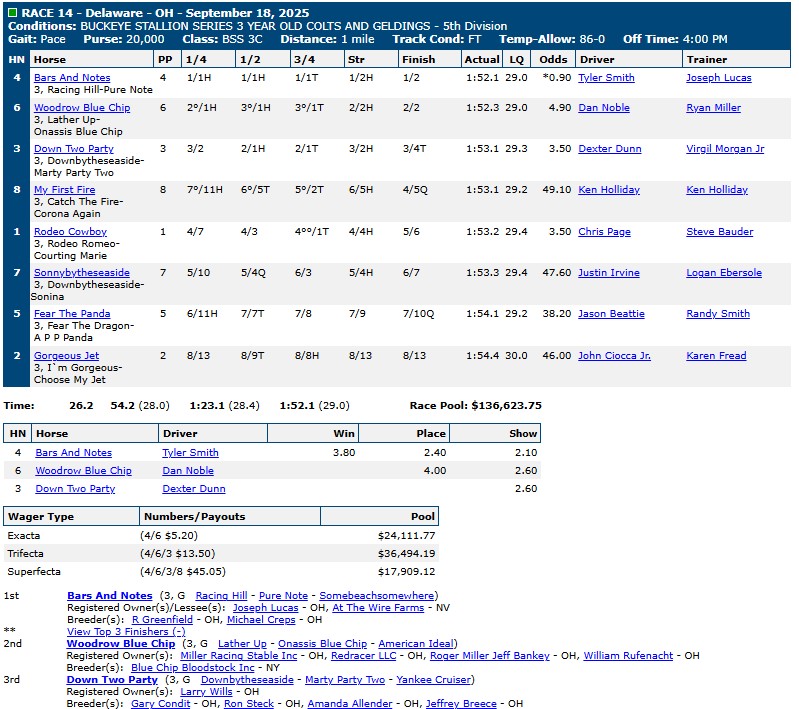 RACE 14 - Delaware - OH - September 18, 2025
Conditions: BUCKEYE STALLION SERIES 3 YEAR OLD COLTS AND GELDINGS - 5th Division
Gait: Pace Purse: 20,000 Class: BSS 3C Distance: 1 mile Track Cond: FT Temp-Allow: 86-0 Off Time: 4:00 PM

| HN | Horse | PP | 1/4 | 1/2 | 3/4 | Str | Finish | Actual | LQ | Odds | Driver | Trainer |
|---|---|---|---|---|---|---|---|---|---|---|---|---|
| 4 | Bars And Notes 3, Racing Hill-Pure Note | 4 | 1/1H | 1/1H | 1/1T | 1/2H | 1/2 | 1:52.1 | 29.0 | *0.90 | Tyler Smith | Joseph Lucas |
| 6 | Woodrow Blue Chip 3, Lather Up-Onassis Blue Chip | 6 | 2°/1H | 3°/1H | 3°/1T | 2/2H | 2/2 | 1:52.3 | 29.0 | 4.90 | Dan Noble | Ryan Miller |
| 3 | Down Two Party 3, Downbytheseaside-Marty Party Two | 3 | 3/2 | 2/1H | 2/1T | 3/2H | 3/4T | 1:53.1 | 29.3 | 3.50 | Dexter Dunn | Virgil Morgan Jr |
| 8 | My First Fire 3, Catch The Fire-Corona Again | 8 | 7°/11H | 6°/5T | 5°/2T | 6/5H | 4/5Q | 1:53.1 | 29.2 | 49.10 | Ken Holliday | Ken Holliday |
| 1 | Rodeo Cowboy 3, Rodeo Romeo-Courting Marie | 1 | 4/7 | 4/3 | 4°°/1T | 4/4H | 5/6 | 1:53.2 | 29.4 | 3.50 | Chris Page | Steve Bauder |
| 7 | Sonnybytheseaside 3, Downbytheseaside-Sonina | 7 | 5/10 | 5/4Q | 6/3 | 5/4H | 6/7 | 1:53.3 | 29.4 | 47.60 | Justin Irvine | Logan Ebersole |
| 5 | Fear The Panda 3, Fear The Dragon-A P P Panda | 5 | 6/11H | 7/7T | 7/8 | 7/9 | 7/10Q | 1:54.1 | 29.2 | 38.20 | Jason Beattie | Randy Smith |
| 2 | Gorgeous Jet 3, I`m Gorgeous-Choose My Jet | 2 | 8/13 | 8/9T | 8/8H | 8/13 | 8/13 | 1:54.4 | 30.0 | 46.00 | John Ciocca Jr. | Karen Fread |

Time: 26.2 54.2 (28.0) 1:23.1 (28.4) 1:52.1 (29.0) Race Pool: $136,623.75

| HN | Horse | Driver | Win | Place | Show |
|---|---|---|---|---|---|
| 4 | Bars And Notes | Tyler Smith | 3.80 | 2.40 | 2.10 |
| 6 | Woodrow Blue Chip | Dan Noble | | 4.00 | 2.60 |
| 3 | Down Two Party | Dexter Dunn | | | 2.60 |

| Wager Type | Numbers/Payouts | Pool |
|---|---|---|
| Exacta | (4/6 $5.20) | $24,111.77 |
| Trifecta | (4/6/3 $13.50) | $36,494.19 |
| Superfecta | (4/6/3/8 $45.05) | $17,909.12 |

1st Bars And Notes (3, G Racing Hill - Pure Note - Somebeachsomewhere)
Registered Owner(s)/Lessee(s): Joseph Lucas - OH, At The Wire Farms - NV
Breeder(s): R Greenfield - OH, Michael Creps - OH
** View Top 3 Finishers (-)
2nd Woodrow Blue Chip (3, G Lather Up - Onassis Blue Chip - American Ideal)
Registered Owner(s): Miller Racing Stable Inc - OH, Redracer LLC - OH, Roger Miller Jeff Bankey - OH, William Rufenacht - OH
Breeder(s): Blue Chip Bloodstock Inc - NY
3rd Down Two Party (3, G Downbytheseaside - Marty Party Two - Yankee Cruiser)
Registered Owner(s): Larry Wills - OH
Breeder(s): Gary Condit - OH, Ron Steck - OH, Amanda Allender - OH, Jeffrey Breece - OH